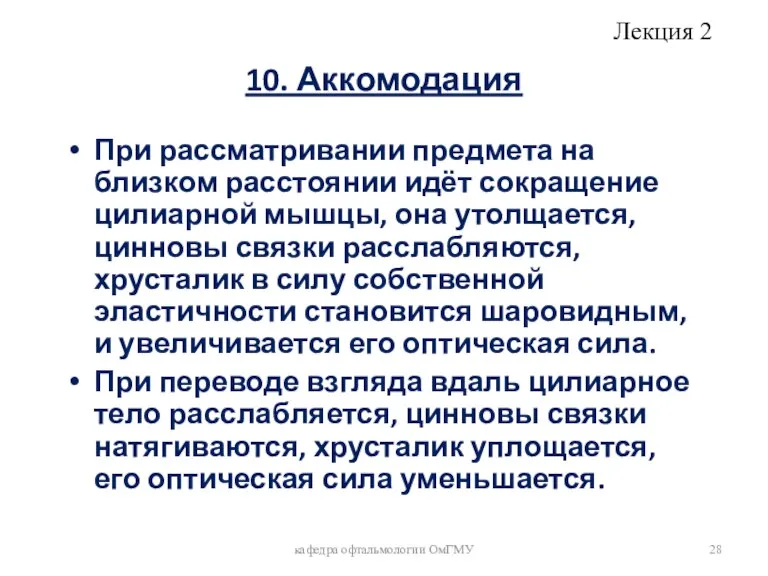 Лекция 2

10. Аккомодация

• При рассматривании предмета на близком расстоянии идёт сокращение цилиарной мышцы, она утолщается, цинновы связки расслабляются, хрусталик в силу собственной эластичности становится шаровидным, и увеличивается его оптическая сила.

• При переводе взгляда вдаль цилиарное тело расслабляется, цинновы связки натягиваются, хрусталик уплощается, его оптическая сила уменьшается.

кафедра офтальмологии ОмГМУ

28